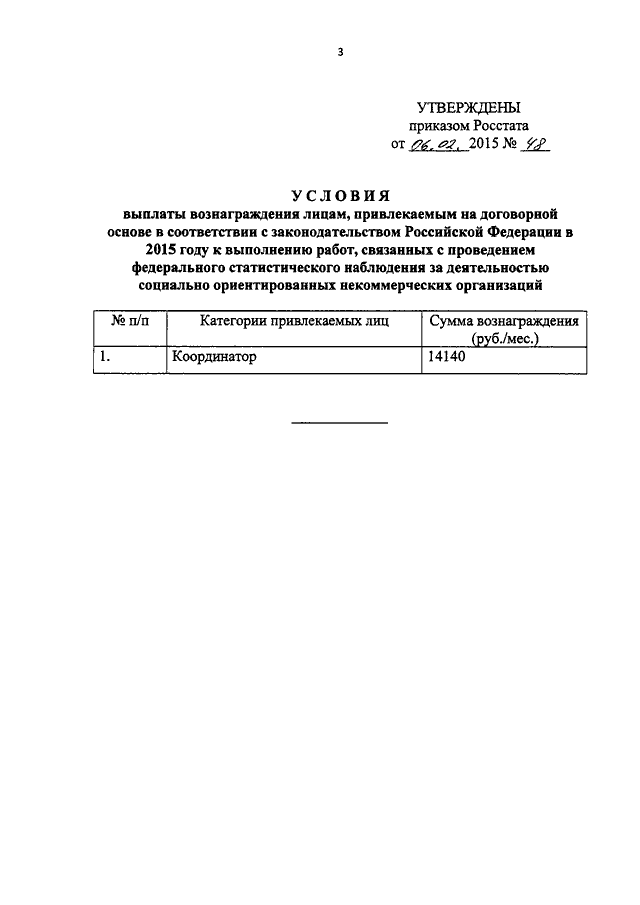 3

УТВЕРЖДЕНЫ
приказом Росстата
от 06.02. 2015 № 48

УСЛОВИЯ
выплаты вознаграждения лицам, привлекаемым на договорной основе в соответствии с законодательством Российской Федерации в 2015 году к выполнению работ, связанных с проведением федерального статистического наблюдения за деятельностью социально ориентированных некоммерческих организаций

| № п/п | Категории привлекаемых лиц | Сумма вознаграждения (руб./мес.) |
|---|---|---|
| 1. | Координатор | 14140 |